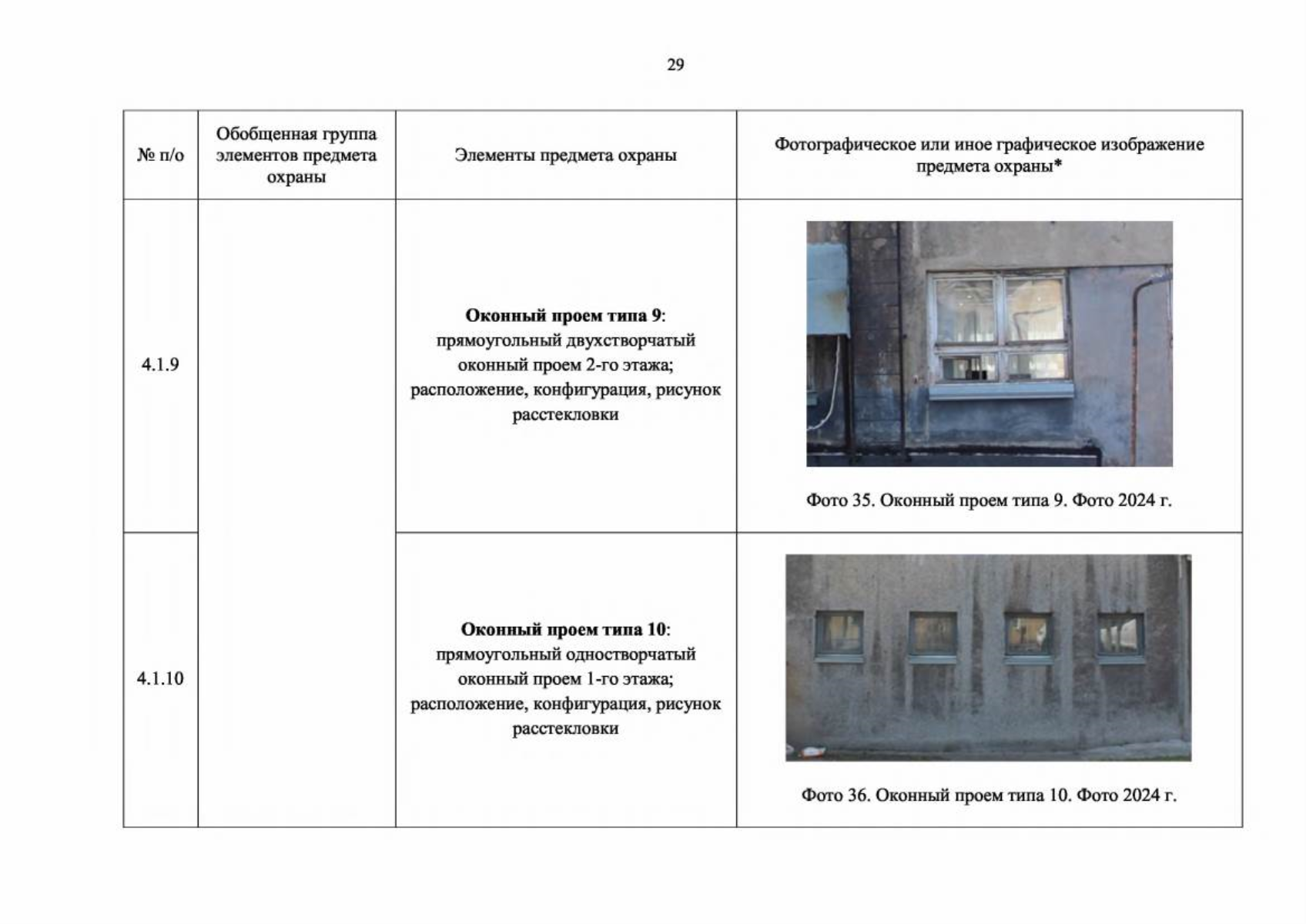 29

| № п/о | Обобщенная группа элементов предмета охраны | Элементы предмета охраны | Фотографическое или иное графическое изображение предмета охраны* |
|---|---|---|---|
| 4.1.9 |  | Оконный проем типа 9: прямоугольный двухстворчатый оконный проем 2-го этажа; расположение, конфигурация, рисунок расстекловки | Фото 35. Оконный проем типа 9. Фото 2024 г. |
| 4.1.10 |  | Оконный проем типа 10: прямоугольный одностворчатый оконный проем 1-го этажа; расположение, конфигурация, рисунок расстекловки | Фото 36. Оконный проем типа 10. Фото 2024 г. |